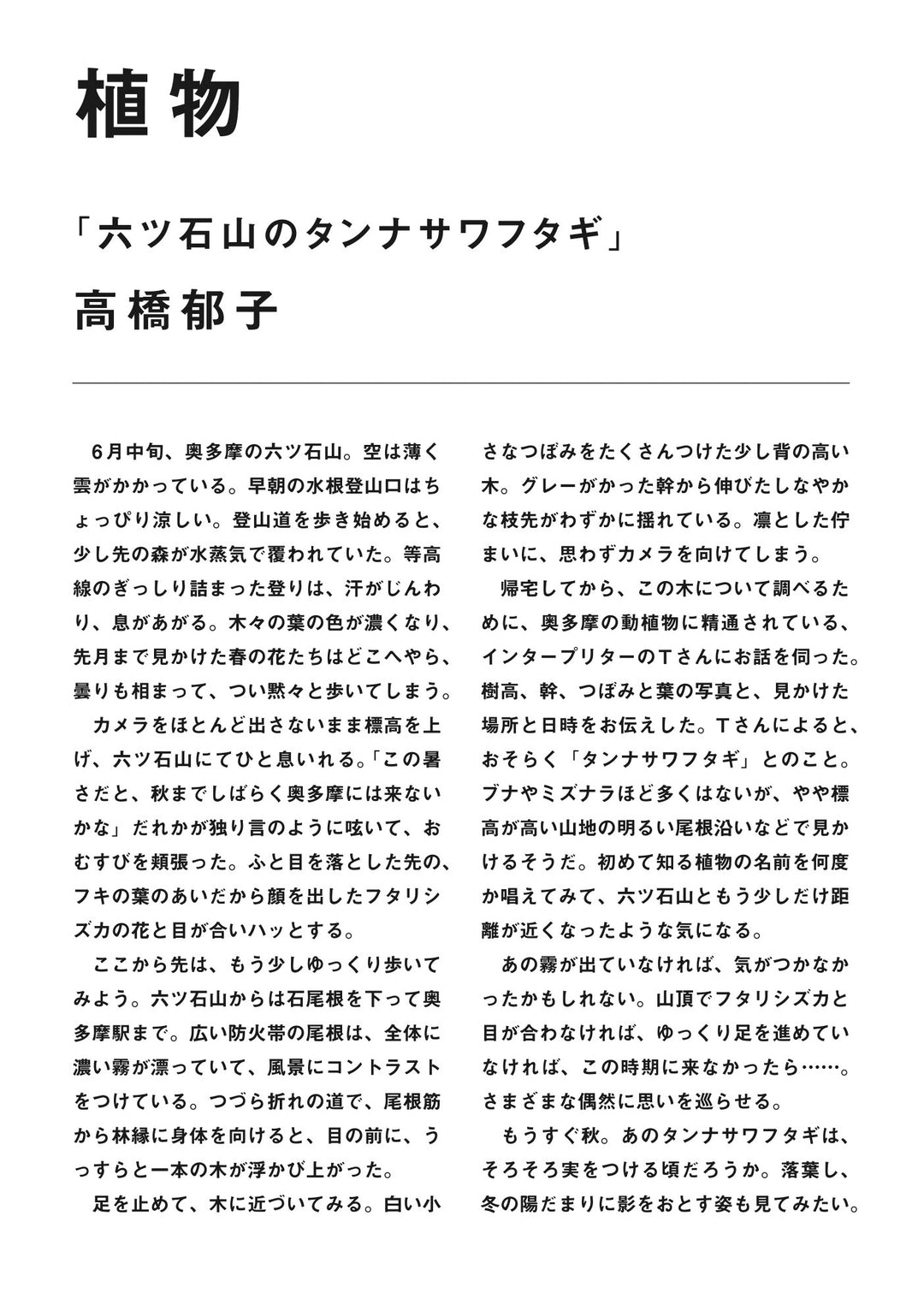 植物

「六ツ石山のタンナサワフタギ」

高橋郁子

6月中旬、奥多摩の六ツ石山。空は薄く雲がかかっている。早朝の水根登山口はちょっぴり涼しい。登山道を歩き始めると、少し先の森が水蒸気で覆われていた。等高線のぎっしり詰まった登りは、汗がじんわり、息があがる。木々の葉の色が濃くなり、先月まで見かけた春の花たちはどこへやら、曇りも相まって、つい黙々と歩いてしまう。

カメラをほとんど出さないまま標高を上げ、六ツ石山にてひと息いれる。「この暑さだと、秋までしばらく奥多摩には来ないかな」だれかが独り言のように呟いて、おむすびを頬張った。ふと目を落とした先の、フキの葉のあいだから顔を出したフタリシズカの花と目が合いハッとする。

ここから先は、もう少しゆっくり歩いてみよう。六ツ石山からは石尾根を下って奥多摩駅まで。広い防火帯の尾根は、全体に濃い霧が漂っていて、風景にコントラストをつけている。つづら折れの道で、尾根筋から林縁に身体を向けると、目の前に、うっすらと一本の木が浮かび上がった。

足を止めて、木に近づいてみる。白い小さなつぼみをたくさんつけた少し背の高い木。グレーがかった幹から伸びたしなやかな枝先がわずかに揺れている。凛とした佇まいに、思わずカメラを向けてしまう。

帰宅してから、この木について調べるために、奥多摩の動植物に精通されている、インタープリターのTさんにお話を伺った。樹高、幹、つぼみと葉の写真と、見かけた場所と日時をお伝えした。Tさんによると、おそらく「タンナサワフタギ」とのこと。ブナやミズナラほど多くはないが、やや標高が高い山地の明るい尾根沿いなどで見かけるそうだ。初めて知る植物の名前を何度か唱えてみて、六ツ石山ともう少しだけ距離が近くなったような気になる。

あの霧が出ていなければ、気がつかなかったかもしれない。山頂でフタリシズカと目が合わなければ、ゆっくり足を進めていなければ、この時期に来なかったら……。さまざまな偶然に思いを巡らせる。

もうすぐ秋。あのタンナサワフタギは、そろそろ実をつける頃だろうか。落葉し、冬の陽だまりに影をおとす姿も見てみたい。